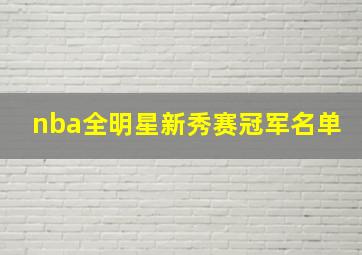 nba全明星新秀赛冠军名单